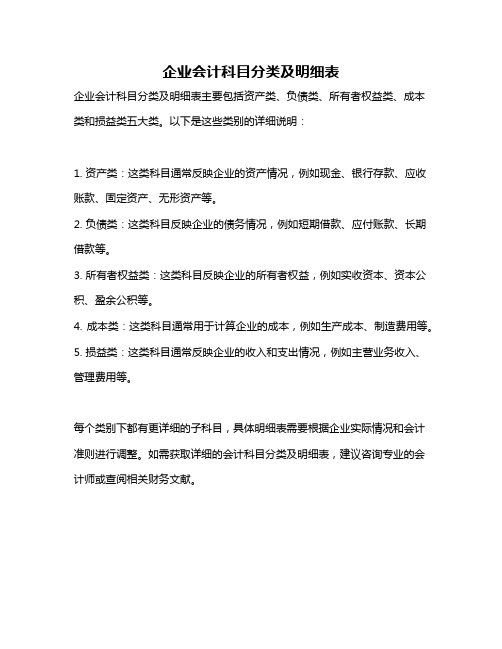 企业会计科目分类及明细表

企业会计科目分类及明细表主要包括资产类、负债类、所有者权益类、成本类和损益类五大类。以下是这些类别的详细说明：

1. 资产类：这类科目通常反映企业的资产情况，例如现金、银行存款、应收账款、固定资产、无形资产等。

2. 负债类：这类科目反映企业的债务情况，例如短期借款、应付账款、长期借款等。

3. 所有者权益类：这类科目反映企业的所有者权益，例如实收资本、资本公积、盈余公积等。

4. 成本类：这类科目通常用于计算企业的成本，例如生产成本、制造费用等。

5. 损益类：这类科目通常反映企业的收入和支出情况，例如主营业务收入、管理费用等。

每个类别下都有更详细的子科目，具体明细表需要根据企业实际情况和会计准则进行调整。如需获取详细的会计科目分类及明细表，建议咨询专业的会计师或查阅相关财务文献。